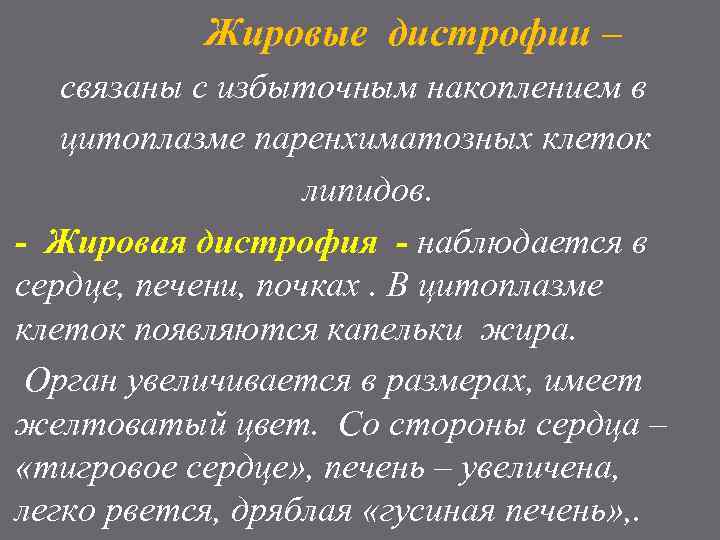 Жировые дистрофии – связаны с избыточным накоплением в цитоплазме паренхиматозных клеток липидов.

- Жировая дистрофия - наблюдается в сердце, печени, почках . В цитоплазме клеток появляются капельки жира.

Орган увеличивается в размерах, имеет желтоватый цвет. Со стороны сердца – «тигровое сердце», печень – увеличена, легко рвется, дряблая «гусиная печень»,.